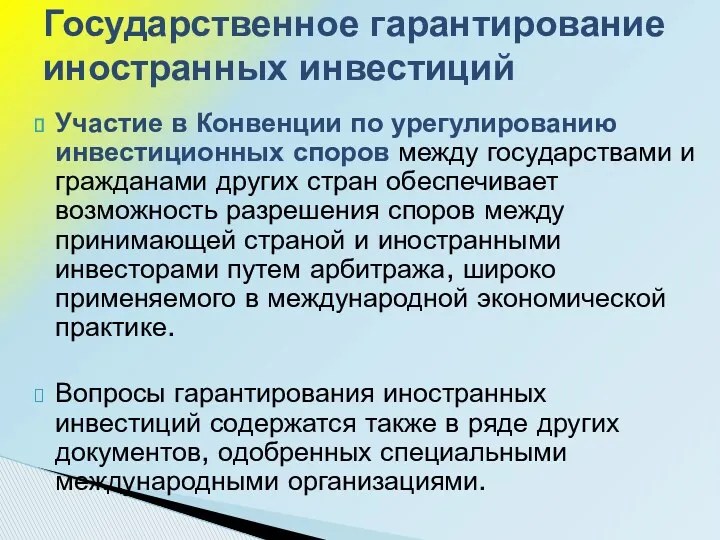 Государственное гарантирование иностранных инвестиций

Участие в Конвенции по урегулированию инвестиционных споров между государствами и гражданами других стран обеспечивает возможность разрешения споров между принимающей страной и иностранными инвесторами путем арбитража, широко применяемого в международной экономической практике.

Вопросы гарантирования иностранных инвестиций содержатся также в ряде других документов, одобренных специальными международными организациями.